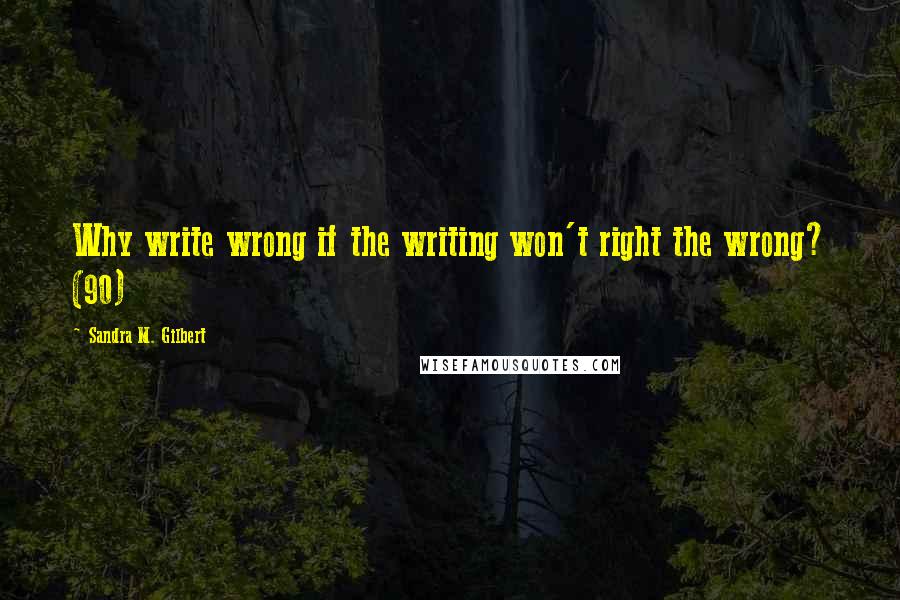 Why write wrong if the writing won't right the wrong? (90)

~ Sandra M. Gilbert

WISEFAMOUSQUOTES.COM